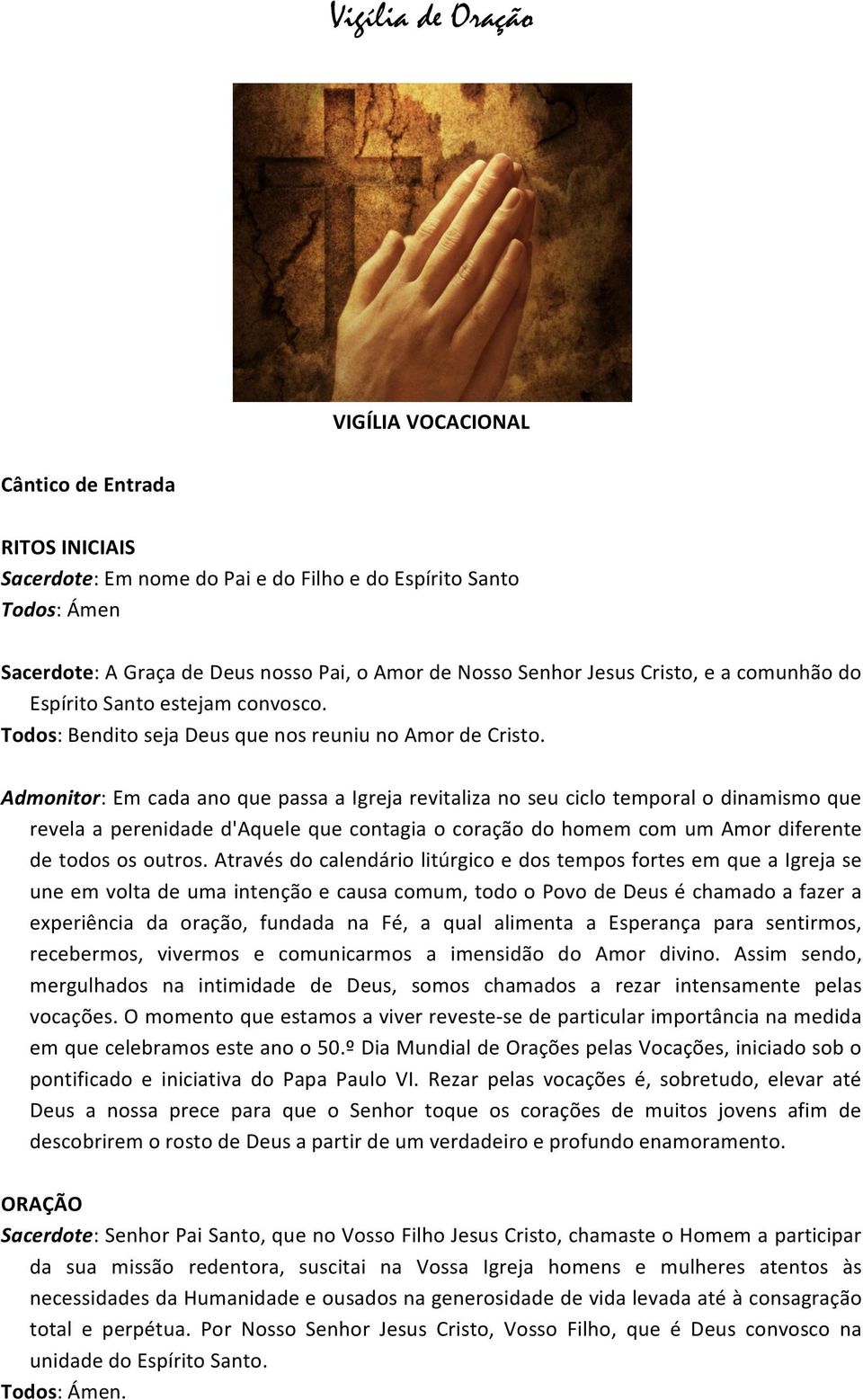 Vigília de Oração

VIGÍLIA VOCACIONAL

Cântico de Entrada

RITOS INICIAIS
Sacerdote: Em nome do Pai e do Filho e do Espírito Santo
Todos: Ámen

Sacerdote: A Graça de Deus nosso Pai, o Amor de Nosso Senhor Jesus Cristo, e a comunhão do Espírito Santo estejam convosco.
Todos: Bendito seja Deus que nos reuniu no Amor de Cristo.

Admonitor: Em cada ano que passa a Igreja revitaliza no seu ciclo temporal o dinamismo que revela a perenidade d'Aquele que contagia o coração do homem com um Amor diferente de todos os outros. Através do calendário litúrgico e dos tempos fortes em que a Igreja se une em volta de uma intenção e causa comum, todo o Povo de Deus é chamado a fazer a experiência da oração, fundada na Fé, a qual alimenta a Esperança para sentirmos, recebermos, vivermos e comunicarmos a imensidão do Amor divino. Assim sendo, mergulhados na intimidade de Deus, somos chamados a rezar intensamente pelas vocações. O momento que estamos a viver reveste-se de particular importância na medida em que celebramos este ano o 50.º Dia Mundial de Orações pelas Vocações, iniciado sob o pontificado e iniciativa do Papa Paulo VI. Rezar pelas vocações é, sobretudo, elevar até Deus a nossa prece para que o Senhor toque os corações de muitos jovens afim de descobrirem o rosto de Deus a partir de um verdadeiro e profundo enamoramento.

ORAÇÃO
Sacerdote: Senhor Pai Santo, que no Vosso Filho Jesus Cristo, chamaste o Homem a participar da sua missão redentora, suscitai na Vossa Igreja homens e mulheres atentos às necessidades da Humanidade e ousados na generosidade de vida levada até à consagração total e perpétua. Por Nosso Senhor Jesus Cristo, Vosso Filho, que é Deus convosco na unidade do Espírito Santo.
Todos: Ámen.